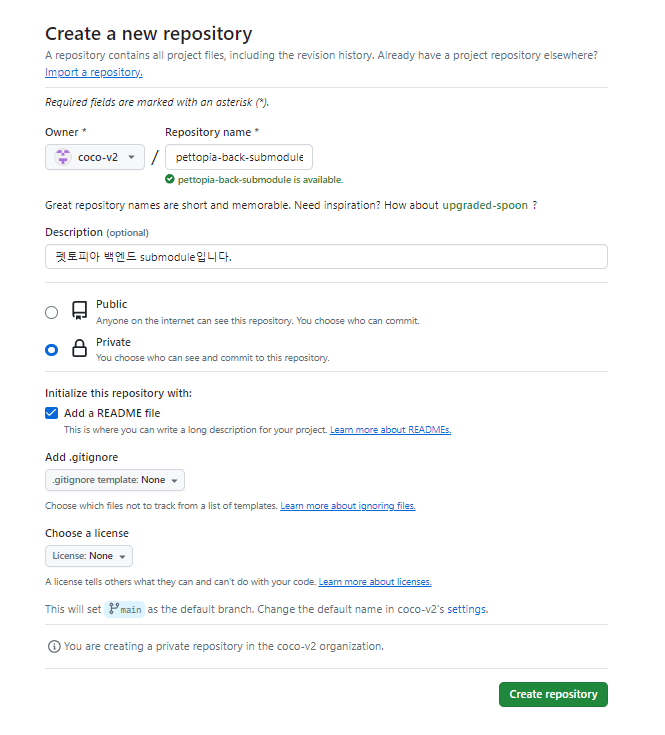 Create a new repository

A repository contains all project files, including the revision history. Already have a project repository elsewhere? Import a repository.

Required fields are marked with an asterisk (*).

Owner *

coco-v2

/

Repository name *

pettopia-back-submodule

pettopia-back-submodule is available.

Great repository names are short and memorable. Need inspiration? How about upgraded-spoon ?

Description (optional)

펫토피아 백엔드 submodule입니다.

Public
Anyone on the internet can see this repository. You choose who can commit.

Private
You choose who can see and commit to this repository.

Initialize this repository with:

Add a README file
This is where you can write a long description for your project. Learn more about READMEs.

Add .gitignore

.gitignore template: None

Choose which files not to track from a list of templates. Learn more about ignoring files.

Choose a license

License: None

A license tells others what they can and can't do with your code. Learn more about licenses.

This will set main as the default branch. Change the default name in coco-v2's settings.

You are creating a private repository in the coco-v2 organization.

Create repository